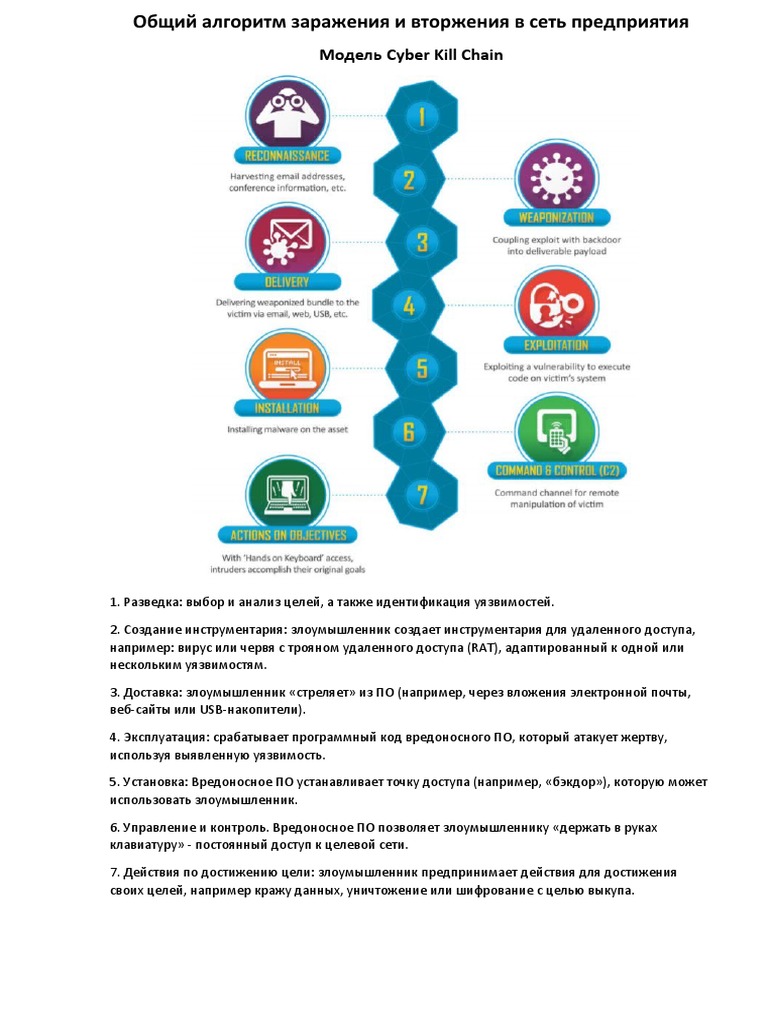 Общий алгоритм заражения и вторжения в сеть предприятия

Модель Cyber Kill Chain

1

RECONNAISSANCE

Harvesting email addresses, conference information, etc.

2

WEAPONIZATION

Coupling exploit with backdoor into deliverable payload

3

DELIVERY

Delivering weaponized bundle to the victim via email, web, USB, etc.

4

EXPLOITATION

Exploiting a vulnerability to execute code on victim's system

5

INSTALL

INSTALLATION

Installing malware on the asset

6

COMMAND & CONTROL (C2)

Command channel for remote manipulation of victim

7

ACTIONS ON OBJECTIVES

With 'Hands on Keyboard' access, intruders accomplish their original goals

1. Разведка: выбор и анализ целей, а также идентификация уязвимостей.

2. Создание инструментария: злоумышленник создает инструментария для удаленного доступа, например: вирус или червя с трояном удаленного доступа (RAT), адаптированный к одной или нескольким уязвимостям.

3. Доставка: злоумышленник «стреляет» из ПО (например, через вложения электронной почты, веб-сайты или USB-накопители).

4. Эксплуатация: срабатывает программный код вредоносного ПО, который атакует жертву, используя выявленную уязвимость.

5. Установка: Вредоносное ПО устанавливает точку доступа (например, «бэкдор»), которую может использовать злоумышленник.

6. Управление и контроль. Вредоносное ПО позволяет злоумышленнику «держать в руках клавиатуру» - постоянный доступ к целевой сети.

7. Действия по достижению цели: злоумышленник предпринимает действия для достижения своих целей, например кражу данных, уничтожение или шифрование с целью выкупа.